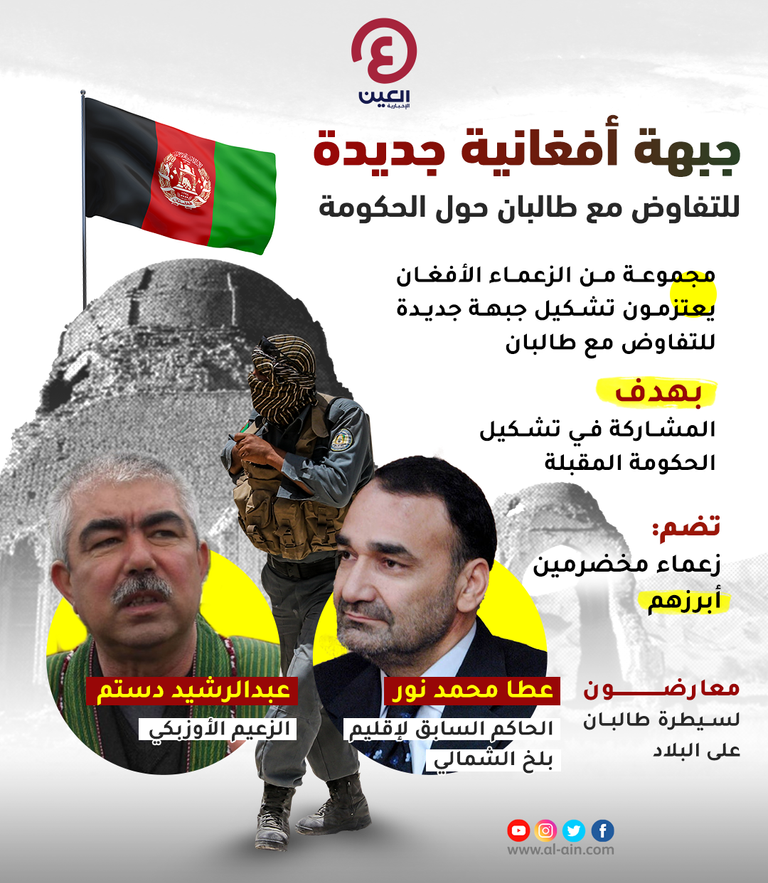 العين
الإخبارية

جبهة أفغانية جديدة
للتفاوض مع طالبان حول الحكومة

مجموعة من الزعماء الأفغان يعتزمون تشكيل جبهة جديدة للتفاوض مع طالبان

بهدف
المشاركة في تشكيل الحكومة المقبلة

تضم:
زعماء مخضرمين
أبرزهم

معارضون
لسيطرة طالبان على البلاد

عطا محمد نور
الحاكم السابق لإقليم بلخ الشمالي

عبدالرشيد دستم
الزعيم الأوزبكي

www.al-ain.com